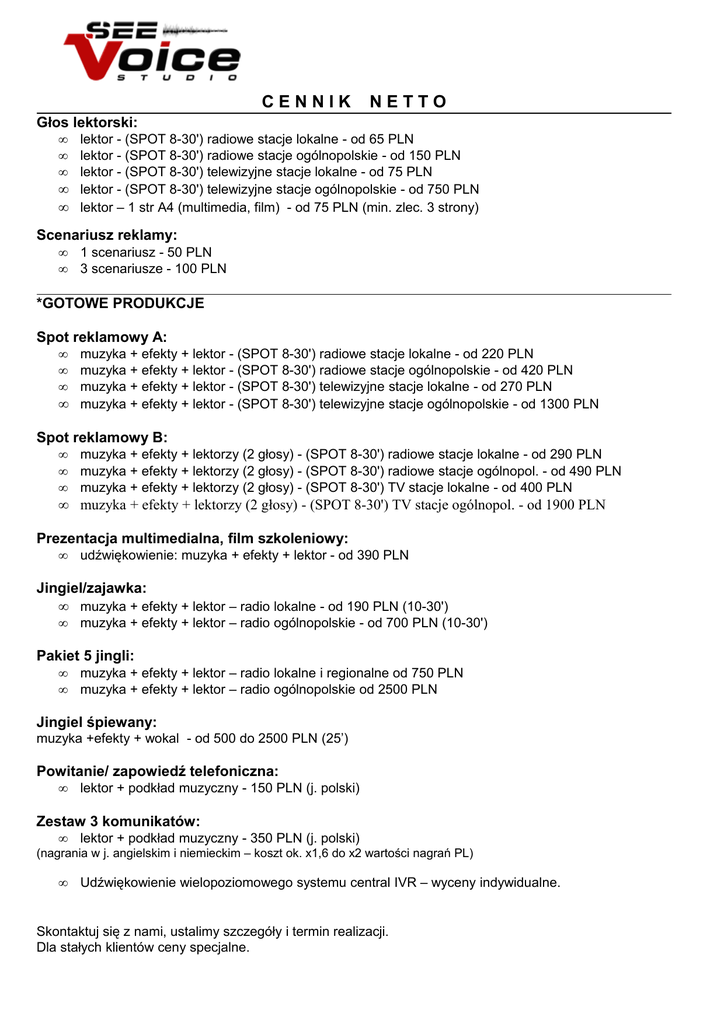 SEE Voice STUDIO

CENNIK NETTO

Głos lektorski:
∞ lektor - (SPOT 8-30') radiowe stacje lokalne - od 65 PLN
∞ lektor - (SPOT 8-30') radiowe stacje ogólnopolskie - od 150 PLN
∞ lektor - (SPOT 8-30') telewizyjne stacje lokalne - od 75 PLN
∞ lektor - (SPOT 8-30') telewizyjne stacje ogólnopolskie - od 750 PLN
∞ lektor – 1 str A4 (multimedia, film) - od 75 PLN (min. zlec. 3 strony)

Scenariusz reklamy:
∞ 1 scenariusz - 50 PLN
∞ 3 scenariusze - 100 PLN

*GOTOWE PRODUKCJE

Spot reklamowy A:
∞ muzyka + efekty + lektor - (SPOT 8-30') radiowe stacje lokalne - od 220 PLN
∞ muzyka + efekty + lektor - (SPOT 8-30') radiowe stacje ogólnopolskie - od 420 PLN
∞ muzyka + efekty + lektor - (SPOT 8-30') telewizyjne stacje lokalne - od 270 PLN
∞ muzyka + efekty + lektor - (SPOT 8-30') telewizyjne stacje ogólnopolskie - od 1300 PLN

Spot reklamowy B:
∞ muzyka + efekty + lektorzy (2 głosy) - (SPOT 8-30') radiowe stacje lokalne - od 290 PLN
∞ muzyka + efekty + lektorzy (2 głosy) - (SPOT 8-30') radiowe stacje ogólnopol. - od 490 PLN
∞ muzyka + efekty + lektorzy (2 głosy) - (SPOT 8-30') TV stacje lokalne - od 400 PLN
∞ muzyka + efekty + lektorzy (2 głosy) - (SPOT 8-30') TV stacje ogólnopol. - od 1900 PLN

Prezentacja multimedialna, film szkoleniowy:
∞ udźwiękowienie: muzyka + efekty + lektor - od 390 PLN

Jingiel/zajawka:
∞ muzyka + efekty + lektor – radio lokalne - od 190 PLN (10-30')
∞ muzyka + efekty + lektor – radio ogólnopolskie - od 700 PLN (10-30')

Pakiet 5 jingli:
∞ muzyka + efekty + lektor – radio lokalne i regionalne od 750 PLN
∞ muzyka + efekty + lektor – radio ogólnopolskie od 2500 PLN

Jingiel śpiewany:
muzyka +efekty + wokal - od 500 do 2500 PLN (25')

Powitanie/ zapowiedź telefoniczna:
∞ lektor + podkład muzyczny - 150 PLN (j. polski)

Zestaw 3 komunikatów:
∞ lektor + podkład muzyczny - 350 PLN (j. polski)
(nagrania w j. angielskim i niemieckim – koszt ok. x1,6 do x2 wartości nagrań PL)

∞ Udźwiękowienie wielopoziomowego systemu central IVR – wyceny indywidualne.

Skontaktuj się z nami, ustalimy szczegóły i termin realizacji.
Dla stałych klientów ceny specjalne.